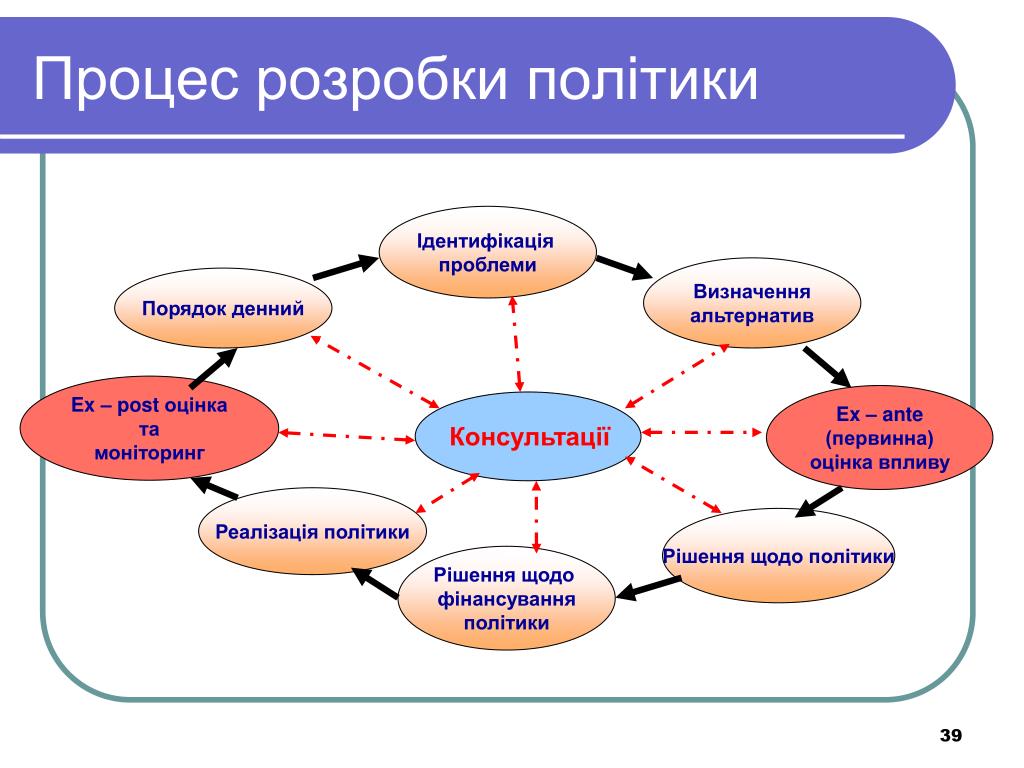 Процес розробки політики

Ідентифікація проблеми

Визначення альтернатив

Ex – ante (первинна) оцінка впливу

Рішення щодо політики

Рішення щодо фінансування політики

Реалізація політики

Ex – post оцінка та моніторинг

Порядок денний

Консультації

39